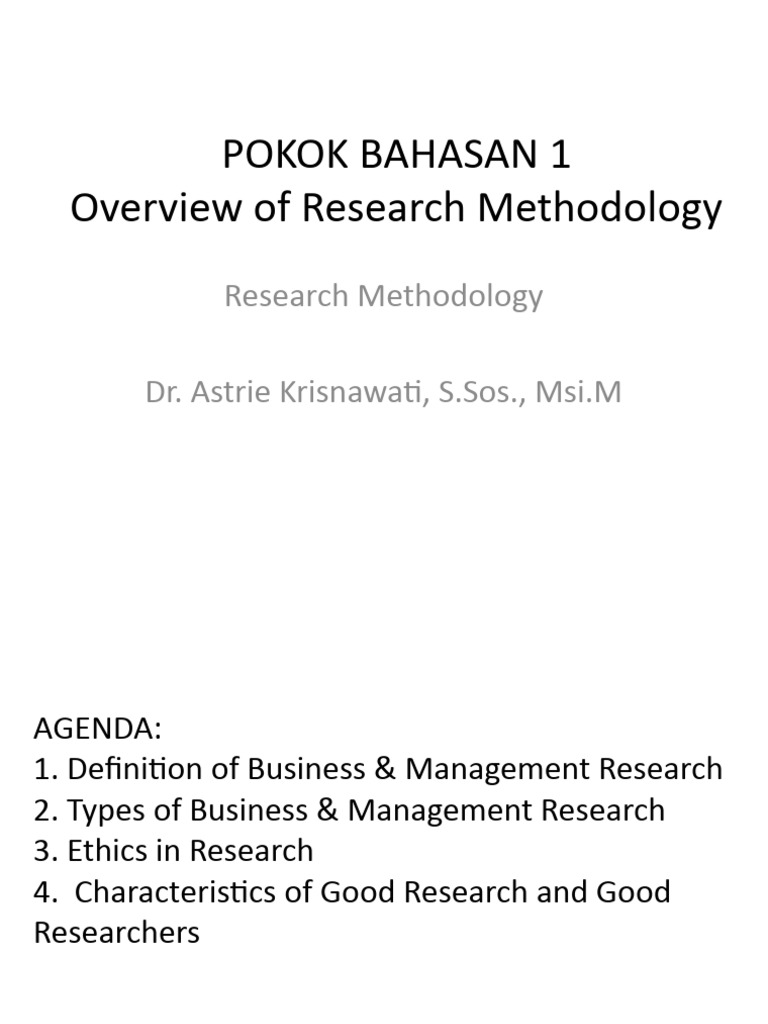 POKOK BAHASAN 1
Overview of Research Methodology

Research Methodology

Dr. Astrie Krisnawati, S.Sos., Msi.M

AGENDA:
1. Definition of Business & Management Research
2. Types of Business & Management Research
3. Ethics in Research
4. Characteristics of Good Research and Good Researchers